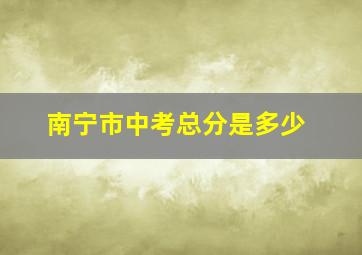 南宁市中考总分是多少